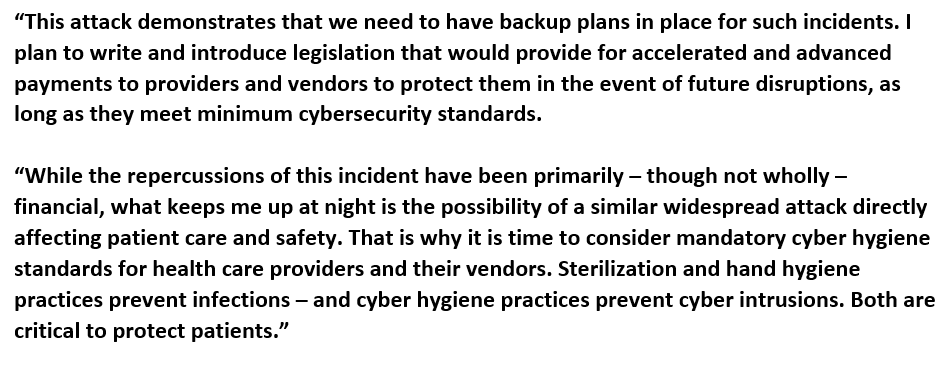 “This attack demonstrates that we need to have backup plans in place for such incidents. I plan to write and introduce legislation that would provide for accelerated and advanced payments to providers and vendors to protect them in the event of future disruptions, as long as they meet minimum cybersecurity standards.

“While the repercussions of this incident have been primarily – though not wholly – financial, what keeps me up at night is the possibility of a similar widespread attack directly affecting patient care and safety. That is why it is time to consider mandatory cyber hygiene standards for health care providers and their vendors. Sterilization and hand hygiene practices prevent infections – and cyber hygiene practices prevent cyber intrusions. Both are critical to protect patients.”